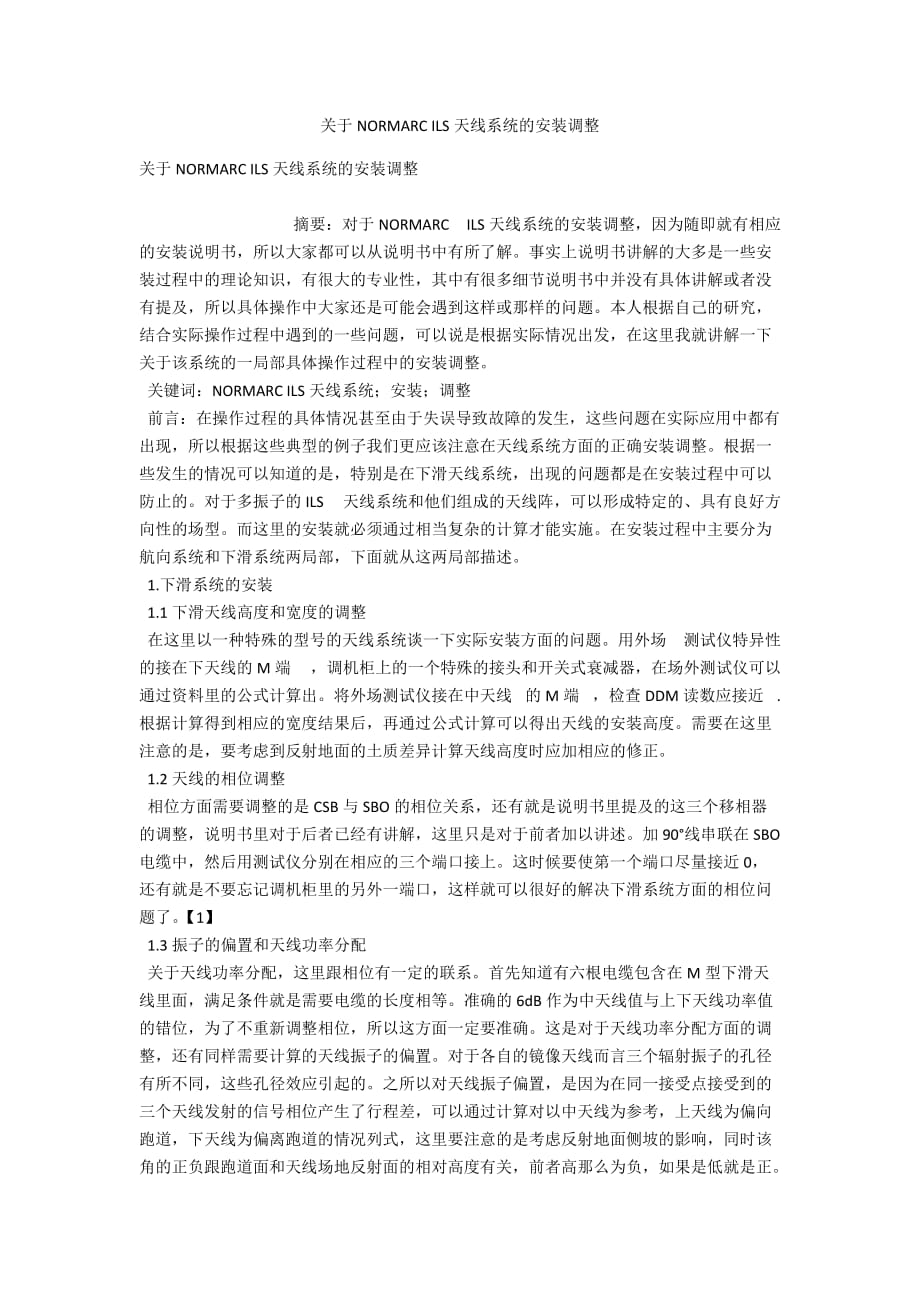 关于 NORMARC ILS 天线系统的安装调整

关于 NORMARC ILS 天线系统的安装调整

摘要：对于 NORMARC ILS 天线系统的安装调整，因为随即就有相应的安装说明书，所以大家都可以从说明书中有所了解。事实上说明书讲解的大多是一些安装过程中的理论知识，有很大的专业性，其中有很多细节说明书中并没有具体讲解或者没有提及，所以具体操作中大家还是可能会遇到这样或那样的问题。本人根据自己的研究，结合实际操作过程中遇到的一些问题，可以说是根据实际情况出发，在这里我就讲解一下关于该系统的一局部具体操作过程中的安装调整。

关键词：NORMARC ILS 天线系统；安装；调整

前言：在操作过程的具体情况甚至由于失误导致故障的发生，这些问题在实际应用中都有出现，所以根据这些典型的例子我们更应该注意在天线系统方面的正确安装调整。根据一些发生的情况可以知道的是，特别是在下滑天线系统，出现的问题都是在安装过程中可以防止的。对于多振子的 ILS 天线系统和他们组成的天线阵，可以形成特定的、具有良好方向性的场型。而这里的安装就必须通过相当复杂的计算才能实施。在安装过程中主要分为航向系统和下滑系统两局部，下面就从这两局部描述。

1.下滑系统的安装

1.1 下滑天线高度和宽度的调整

在这里以一种特殊的型号的天线系统谈一下实际安装方面的问题。用外场 测试仪特异性的接在下天线的 M 端 ，调机柜上的一个特殊的接头和开关式衰减器，在场外测试仪可以通过资料里的公式计算出。将外场测试仪接在中天线 的 M 端 ，检查 DDM 读数应接近 .根据计算得到相应的宽度结果后，再通过公式计算可以得出天线的安装高度。需要在这里注意的是，要考虑到反射地面的土质差异计算天线高度时应加相应的修正。

1.2 天线的相位调整

相位方面需要调整的是 CSB 与 SBO 的相位关系，还有就是说明书里提及的这三个移相器的调整，说明书里对于后者已经有讲解，这里只是对于前者加以讲述。加 90°线串联在 SBO 电缆中，然后用测试仪分别在相应的三个端口接上。这时候要使第一个端口尽量接近 0，还有就是不要忘记调机柜里的另外一端口，这样就可以很好的解决下滑系统方面的相位问题了。【1】

1.3 振子的偏置和天线功率分配

关于天线功率分配，这里跟相位有一定的联系。首先知道有六根电缆包含在 M 型下滑天线里面，满足条件就是需要电缆的长度相等。准确的 6dB 作为中天线值与上下天线功率值的错位，为了不重新调整相位，所以这方面一定要准确。这是对于天线功率分配方面的调整，还有同样需要计算的天线振子的偏置。对于各自的镜像天线而言三个辐射振子的孔径有所不同，这些孔径效应引起的。之所以对天线振子偏置，是因为在同一接受点接受到的三个天线发射的信号相位产生了行程差，可以通过计算对以中天线为参考，上天线为偏向跑道，下天线为偏离跑道的情况列式，这里要注意的是考虑反射地面侧坡的影响，同时该角的正负跟跑道面和天线场地反射面的相对高度有关，前者高那么为负，如果是低就是正。